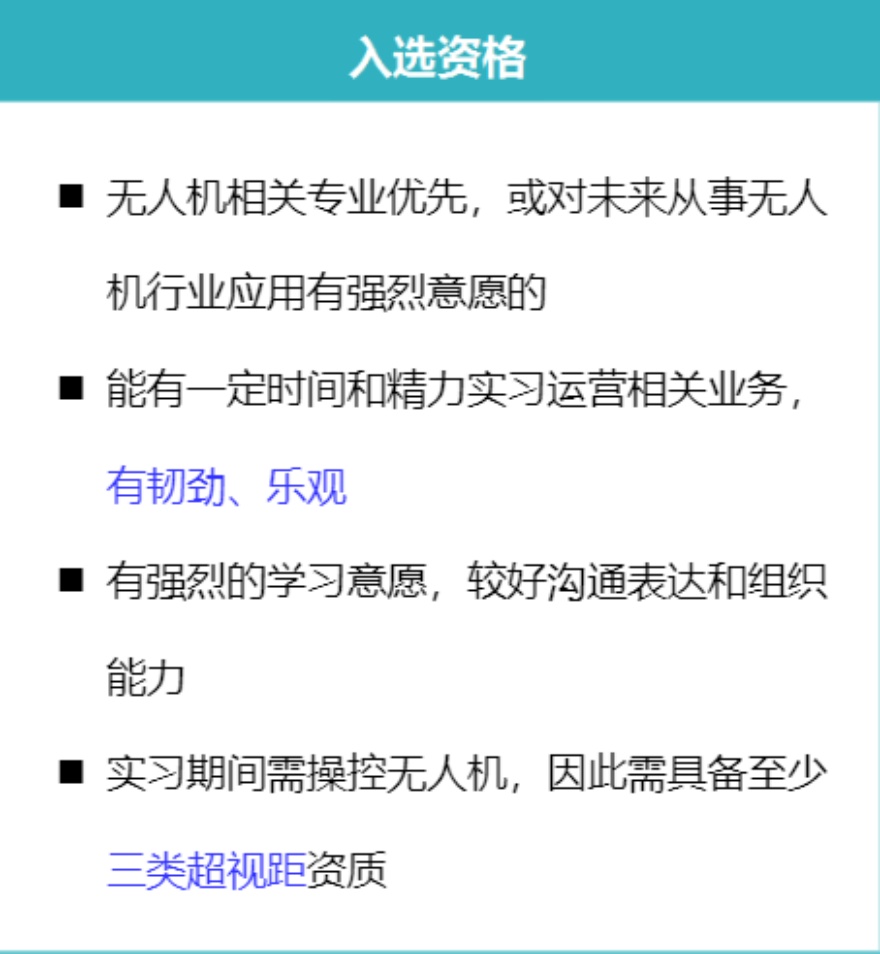 入选资格

■ 无人机相关专业优先，或对未来从事无人机行业应用有强烈意愿的

■ 能有一定时间和精力实习运营相关业务，有韧劲、乐观

■ 有强烈的学习意愿，较好沟通表达和组织能力

■ 实习期间需操控无人机，因此需具备至少三类超视距资质